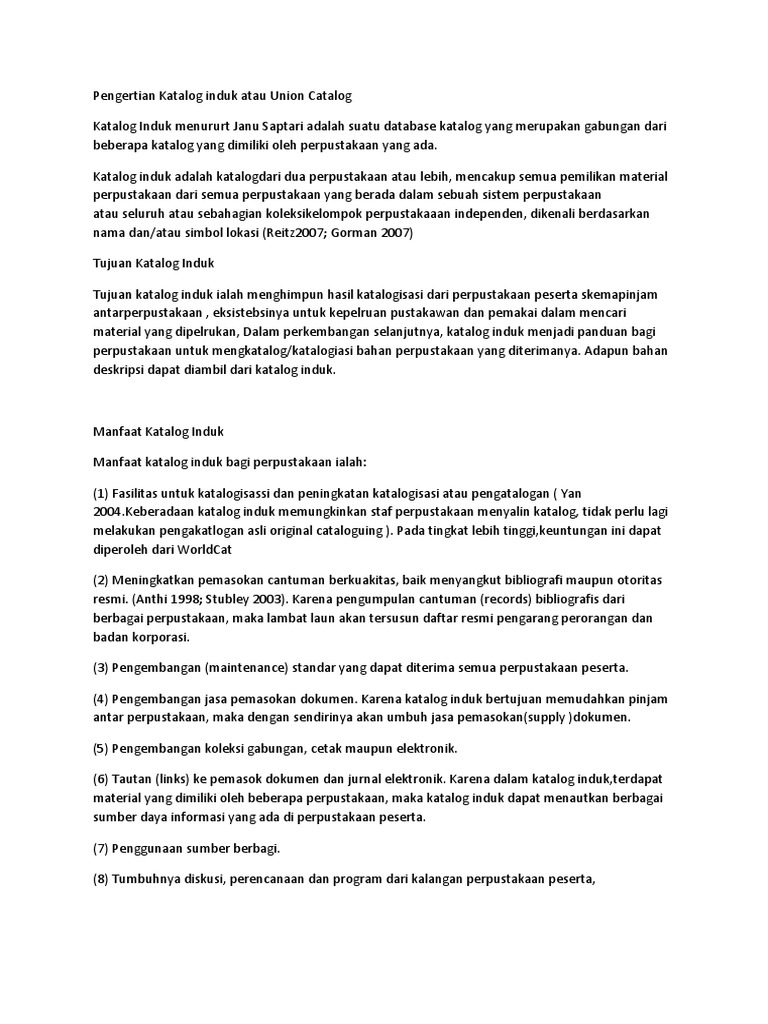 Pengertian Katalog induk atau Union Catalog

Katalog Induk menururt Janu Saptari adalah suatu database katalog yang merupakan gabungan dari beberapa katalog yang dimiliki oleh perpustakaan yang ada.

Katalog induk adalah katalogdari dua perpustakaan atau lebih, mencakup semua pemilikan material perpustakaan dari semua perpustakaan yang berada dalam sebuah sistem perpustakaan atau seluruh atau sebahagian koleksikelompok perpustakaaan independen, dikenali berdasarkan nama dan/atau simbol lokasi (Reitz2007; Gorman 2007)

Tujuan Katalog Induk

Tujuan katalog induk ialah menghimpun hasil katalogisasi dari perpustakaan peserta skemapinjam antarperpustakaan , eksistebsinya untuk kepelruan pustakawan dan pemakai dalam mencari material yang dipelrukan, Dalam perkembangan selanjutnya, katalog induk menjadi panduan bagi perpustakaan untuk mengkatalog/katalogiasi bahan perpustakaan yang diterimanya. Adapun bahan deskripsi dapat diambil dari katalog induk.

Manfaat Katalog Induk

Manfaat katalog induk bagi perpustakaan ialah:

(1) Fasilitas untuk katalogisassi dan peningkatan katalogisasi atau pengatalogan ( Yan 2004.Keberadaan katalog induk memungkinkan staf perpustakaan menyalin katalog, tidak perlu lagi melakukan pengakatlogan asli original cataloguing ). Pada tingkat lebih tinggi,keuntungan ini dapat diperoleh dari WorldCat

(2) Meningkatkan pemasokan cantuman berkuakitas, baik menyangkut bibliografi maupun otoritas resmi. (Anthi 1998; Stubley 2003). Karena pengumpulan cantuman (records) bibliografis dari berbagai perpustakaan, maka lambat laun akan tersusun daftar resmi pengarang perorangan dan badan korporasi.

(3) Pengembangan (maintenance) standar yang dapat diterima semua perpustakaan peserta.

(4) Pengembangan jasa pemasokan dokumen. Karena katalog induk bertujuan memudahkan pinjam antar perpustakaan, maka dengan sendirinya akan umbuh jasa pemasokan(supply )dokumen.

(5) Pengembangan koleksi gabungan, cetak maupun elektronik.

(6) Tautan (links) ke pemasok dokumen dan jurnal elektronik. Karena dalam katalog induk,terdapat material yang dimiliki oleh beberapa perpustakaan, maka katalog induk dapat menautkan berbagai sumber daya informasi yang ada di perpustakaan peserta.

(7) Penggunaan sumber berbagi.

(8) Tumbuhnya diskusi, perencanaan dan program dari kalangan perpustakaan peserta,